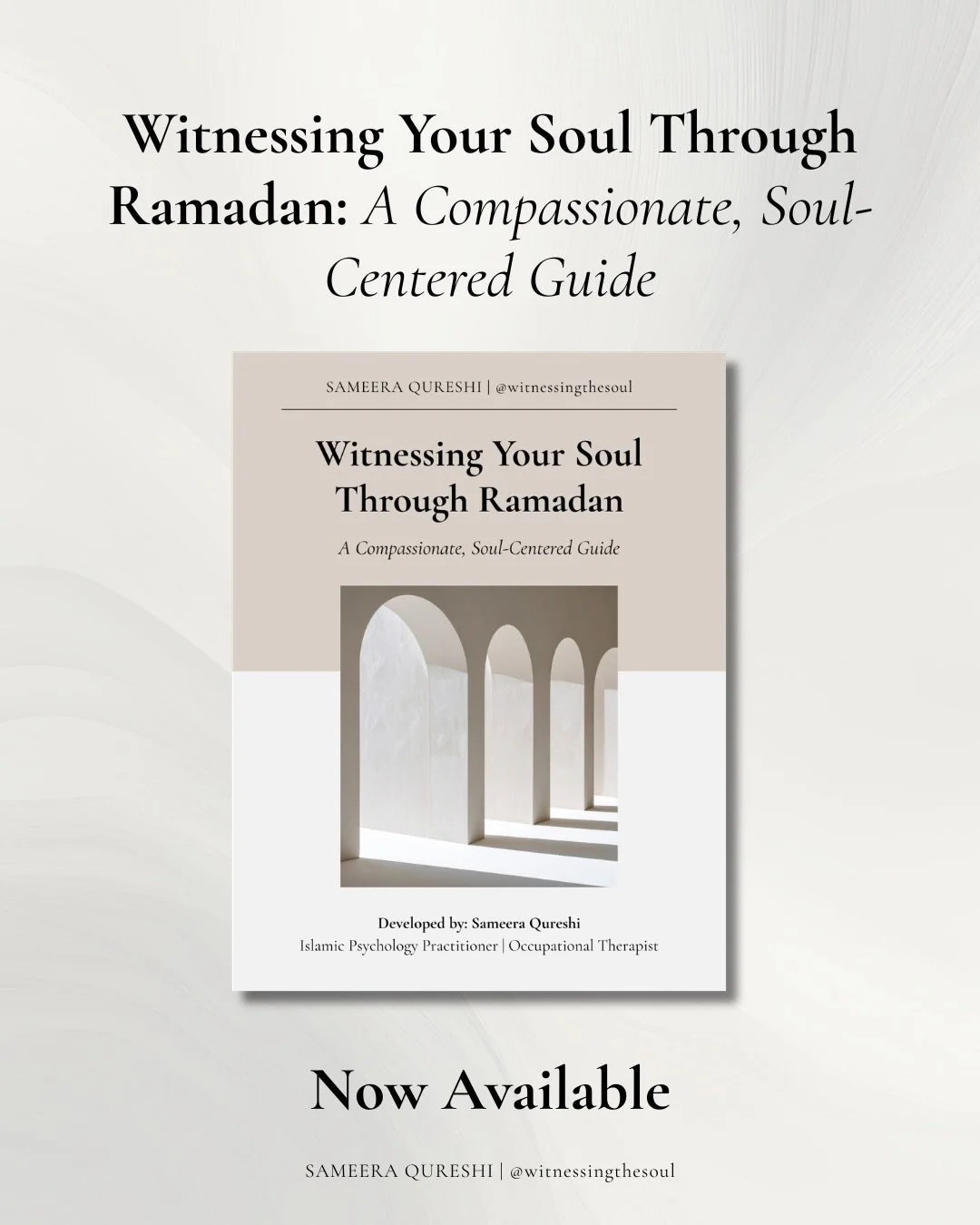 Witnessing Your Soul Through Ramadan: A Compassionate, Soul-Centered Guide

SAMEERA QURESHI | @witnessingthesoul

Witnessing Your Soul Through Ramadan

A Compassionate, Soul-Centered Guide

Developed by: Sameera Qureshi
Islamic Psychology Practitioner | Occupational Therapist

Now Available

SAMEERA QURESHI | @witnessingthesoul